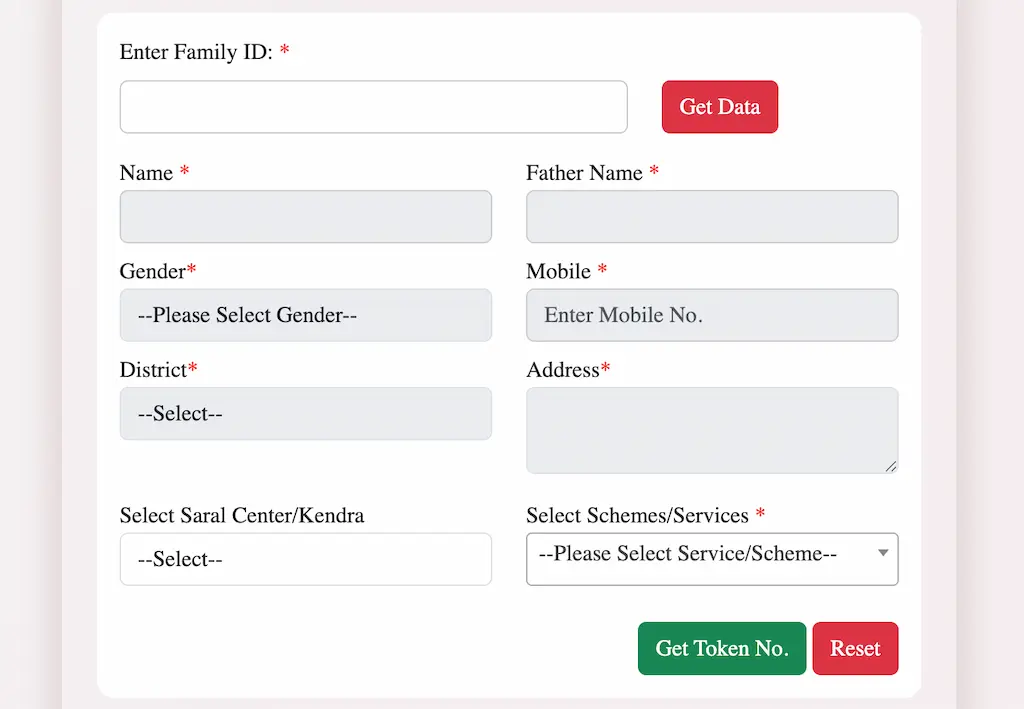 Enter Family ID: *

Get Data

Name *

Father Name *

Gender*

--Please Select Gender--

Mobile *

Enter Mobile No.

District*

--Select--

Address*

Select Saral Center/Kendra

--Select--

Select Schemes/Services *

--Please Select Service/Scheme--

Get Token No.

Reset